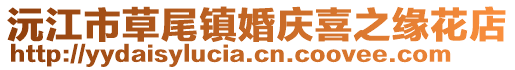 沅江市草尾镇婚庆喜之缘花店
http://yydaisylucia.cn.coovee.com